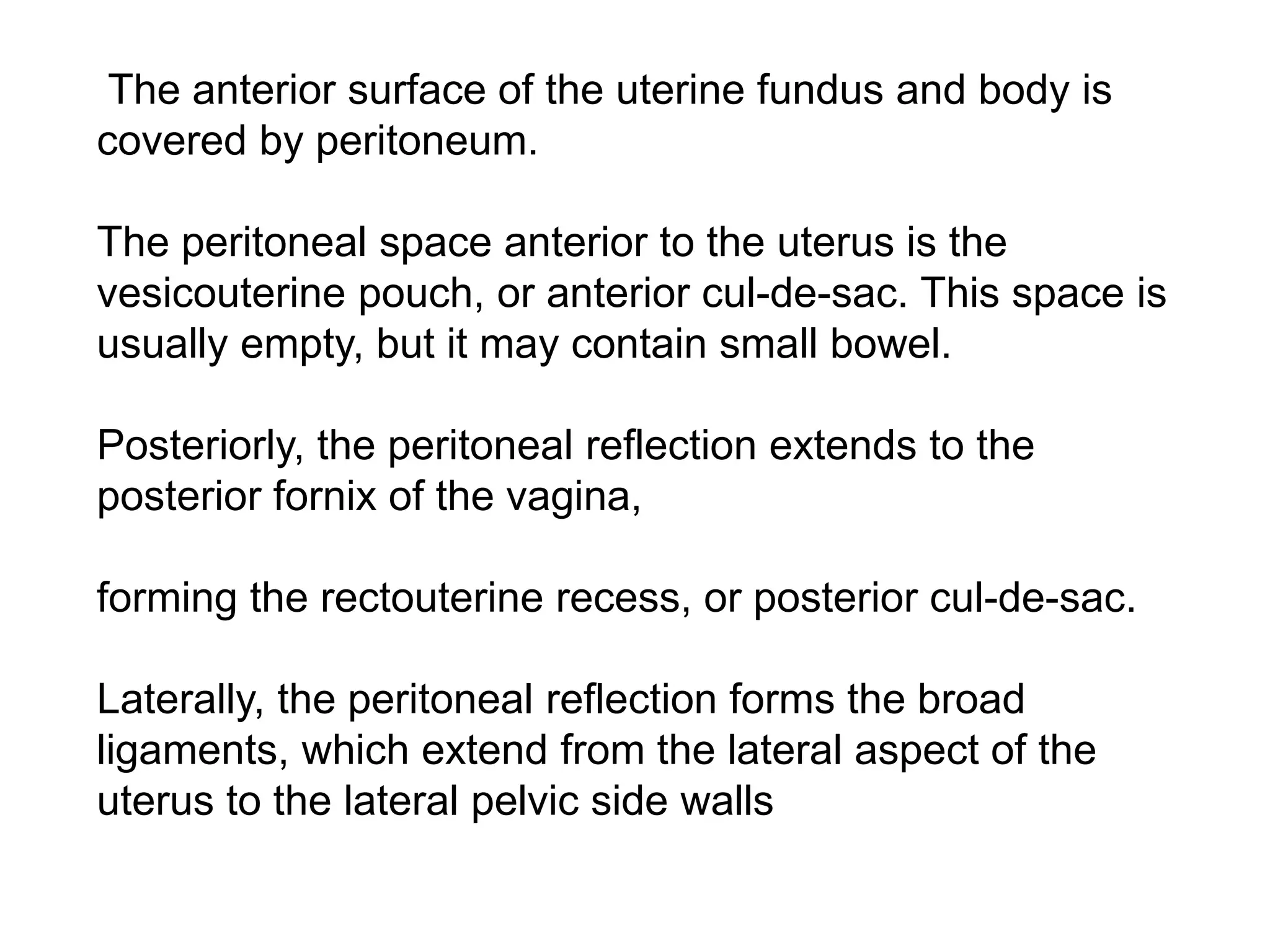 The anterior surface of the uterine fundus and body is covered by peritoneum.

The peritoneal space anterior to the uterus is the vesicouterine pouch, or anterior cul-de-sac. This space is usually empty, but it may contain small bowel.

Posteriorly, the peritoneal reflection extends to the posterior fornix of the vagina,

forming the rectouterine recess, or posterior cul-de-sac.

Laterally, the peritoneal reflection forms the broad ligaments, which extend from the lateral aspect of the uterus to the lateral pelvic side walls